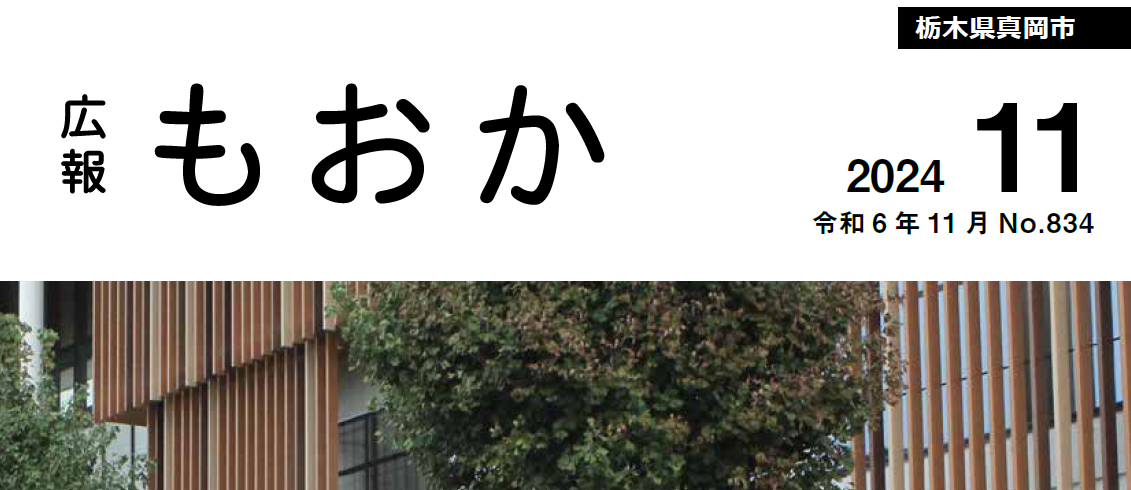 栃木県真岡市

広報 もおか

2024 11
令和 6 年 11 月 No.834